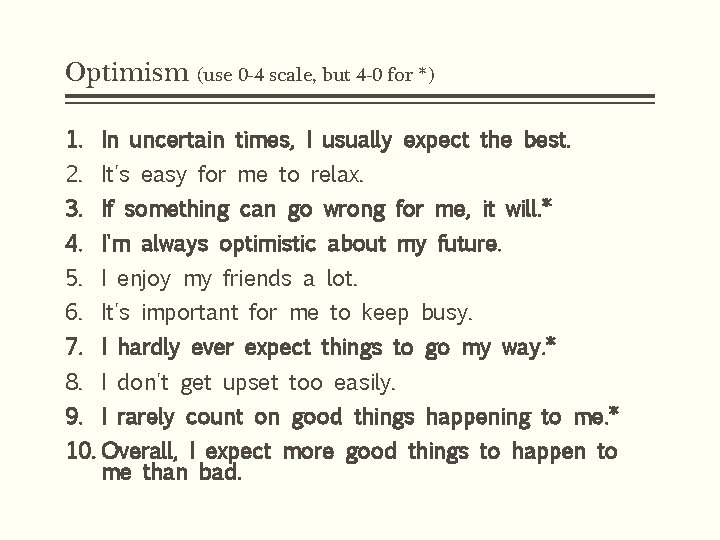 Optimism (use 0-4 scale, but 4-0 for *)

1. In uncertain times, I usually expect the best.
2. It's easy for me to relax.
3. If something can go wrong for me, it will.*
4. I'm always optimistic about my future.
5. I enjoy my friends a lot.
6. It's important for me to keep busy.
7. I hardly ever expect things to go my way.*
8. I don't get upset too easily.
9. I rarely count on good things happening to me.*
10. Overall, I expect more good things to happen to me than bad.